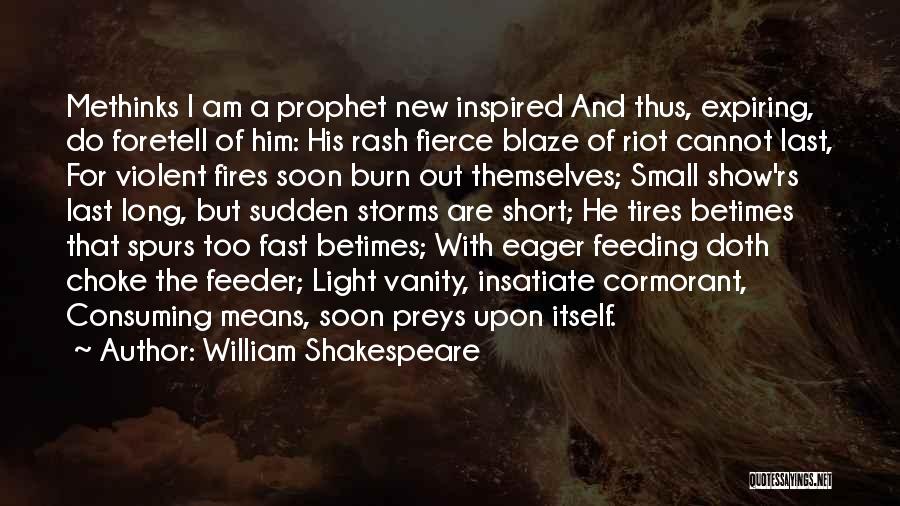 Methinks I am a prophet new inspired And thus, expiring, do foretell of him: His rash fierce blaze of riot cannot last, For violent fires soon burn out themselves; Small show'rs last long, but sudden storms are short; He tires betimes that spurs too fast betimes; With eager feeding doth choke the feeder; Light vanity, insatiate cormorant, Consuming means, soon preys upon itself.

~ Author: William Shakespeare

QUOTESSAYINGS.NET